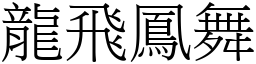 龍飛鳳舞